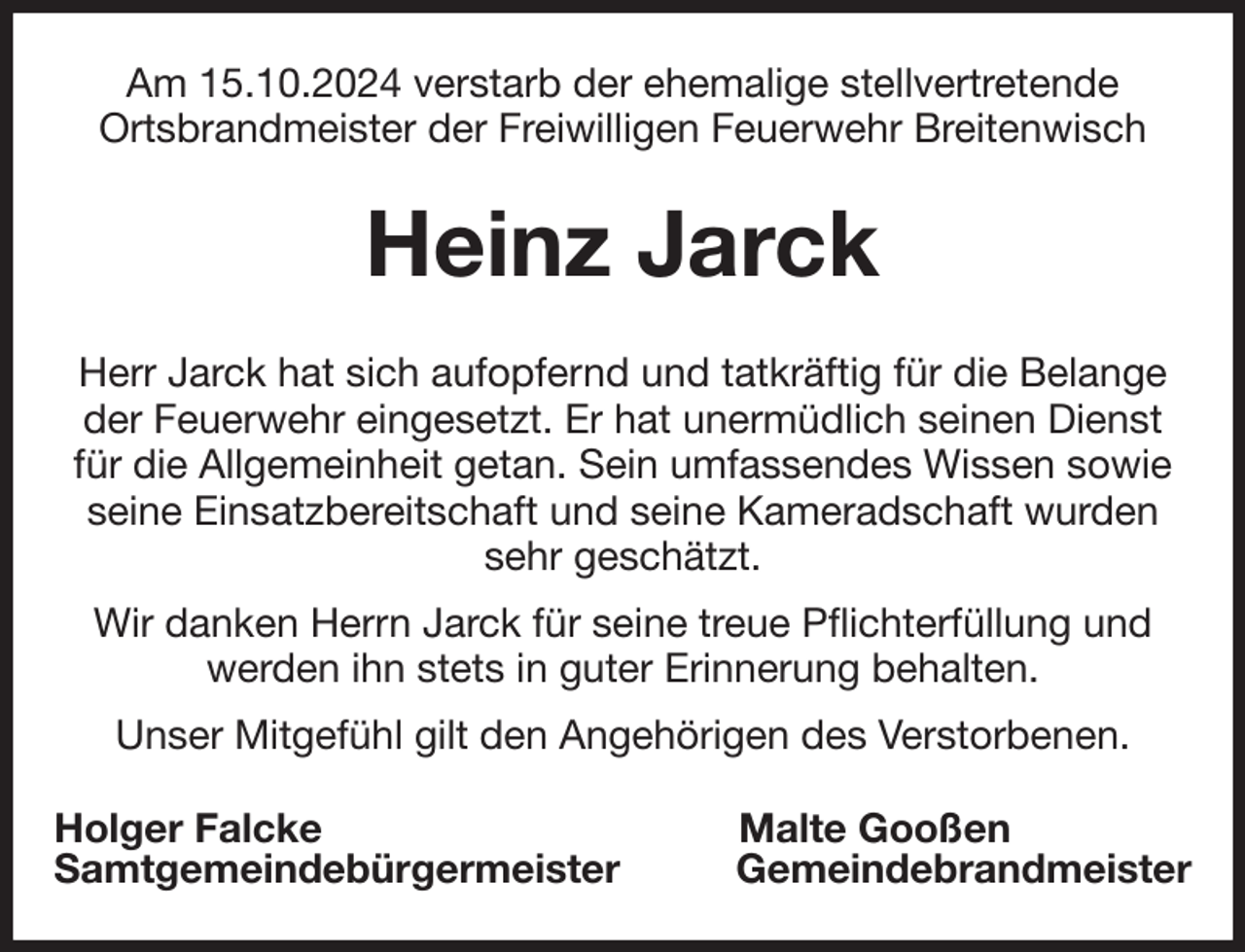 Am 15.10.2024 verstarb der ehemalige stellvertretende Ortsbrandmeister der Freiwilligen Feuerwehr Breitenwisch

Heinz Jarck

Herr Jarck hat sich aufopfernd und tatkräftig für die Belange der Feuerwehr eingesetzt. Er hat unermüdlich seinen Dienst für die Allgemeinheit getan. Sein umfassendes Wissen sowie seine Einsatzbereitschaft und seine Kameradschaft wurden sehr geschätzt.

Wir danken Herrn Jarck für seine treue Pflichterfüllung und werden ihn stets in guter Erinnerung behalten.

Unser Mitgefühl gilt den Angehörigen des Verstorbenen.

Holger Falcke
Samtgemeindebürgermeister

Malte Gooßen
Gemeindebrandmeister